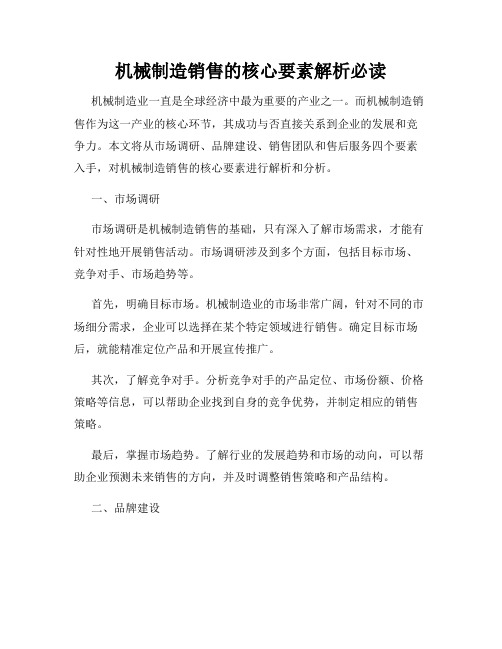 机械制造销售的核心要素解析必读

机械制造业一直是全球经济中最为重要的产业之一。而机械制造销售作为这一产业的核心环节，其成功与否直接关系到企业的发展和竞争力。本文将从市场调研、品牌建设、销售团队和售后服务四个要素入手，对机械制造销售的核心要素进行解析和分析。

一、市场调研

市场调研是机械制造销售的基础，只有深入了解市场需求，才能有针对性地开展销售活动。市场调研涉及到多个方面，包括目标市场、竞争对手、市场趋势等。

首先，明确目标市场。机械制造业的市场非常广阔，针对不同的市场细分需求，企业可以选择在某个特定领域进行销售。确定目标市场后，就能精准定位产品和开展宣传推广。

其次，了解竞争对手。分析竞争对手的产品定位、市场份额、价格策略等信息，可以帮助企业找到自身的竞争优势，并制定相应的销售策略。

最后，掌握市场趋势。了解行业的发展趋势和市场的动向，可以帮助企业预测未来销售的方向，并及时调整销售策略和产品结构。

二、品牌建设